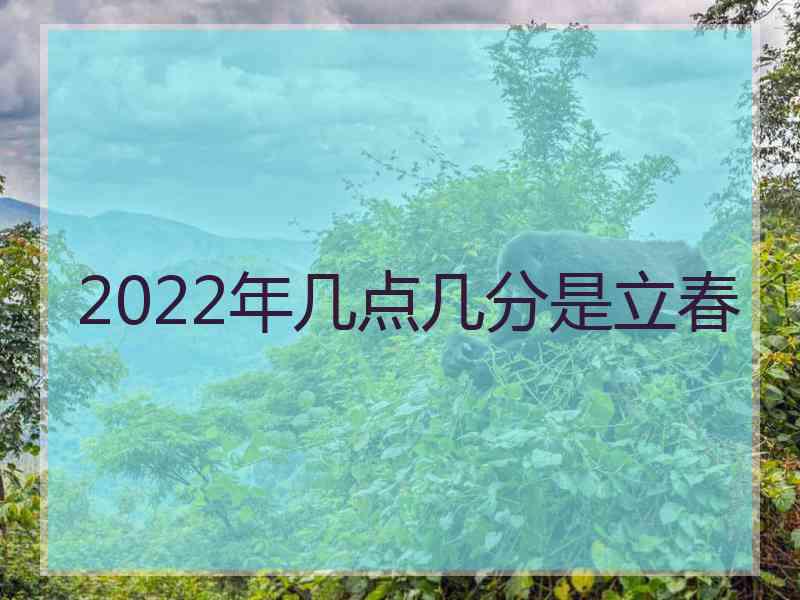 2022年几点几分是立春